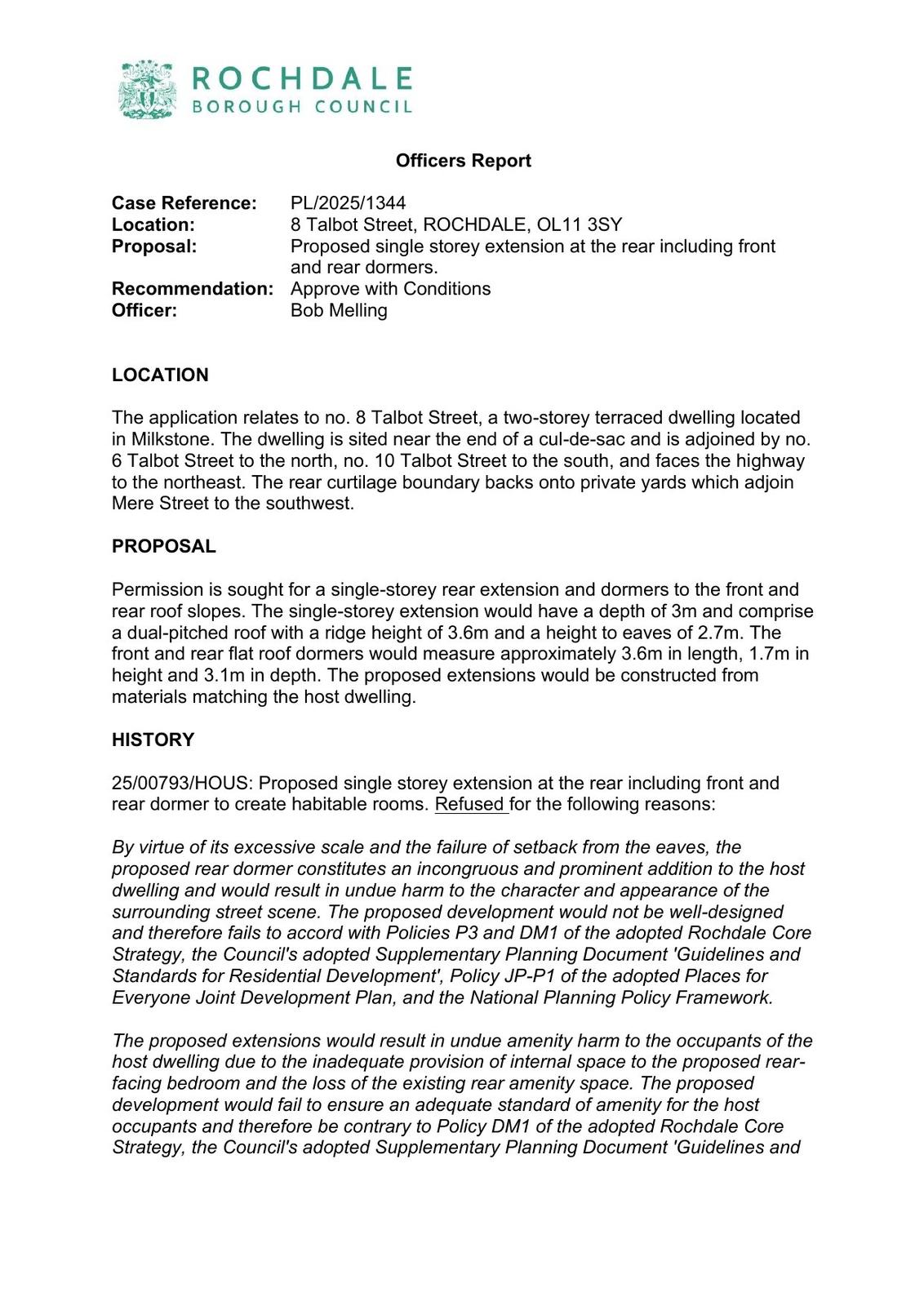 ROCHDALE
BOROUGH COUNCIL

Officers Report

Case Reference: PL/2025/1344
Location: 8 Talbot Street, ROCHDALE, OL11 3SY
Proposal: Proposed single storey extension at the rear including front and rear dormers.
Recommendation: Approve with Conditions
Officer: Bob Melling

LOCATION

The application relates to no. 8 Talbot Street, a two-storey terraced dwelling located in Milkstone. The dwelling is sited near the end of a cul-de-sac and is adjoined by no. 6 Talbot Street to the north, no. 10 Talbot Street to the south, and faces the highway to the northeast. The rear curtilage boundary backs onto private yards which adjoin Mere Street to the southwest.

PROPOSAL

Permission is sought for a single-storey rear extension and dormers to the front and rear roof slopes. The single-storey extension would have a depth of 3m and comprise a dual-pitched roof with a ridge height of 3.6m and a height to eaves of 2.7m. The front and rear flat roof dormers would measure approximately 3.6m in length, 1.7m in height and 3.1m in depth. The proposed extensions would be constructed from materials matching the host dwelling.

HISTORY

25/00793/HOUS: Proposed single storey extension at the rear including front and rear dormer to create habitable rooms. Refused for the following reasons:

By virtue of its excessive scale and the failure of setback from the eaves, the proposed rear dormer constitutes an incongruous and prominent addition to the host dwelling and would result in undue harm to the character and appearance of the surrounding street scene. The proposed development would not be well-designed and therefore fails to accord with Policies P3 and DM1 of the adopted Rochdale Core Strategy, the Council's adopted Supplementary Planning Document 'Guidelines and Standards for Residential Development', Policy JP-P1 of the adopted Places for Everyone Joint Development Plan, and the National Planning Policy Framework.

The proposed extensions would result in undue amenity harm to the occupants of the host dwelling due to the inadequate provision of internal space to the proposed rear-facing bedroom and the loss of the existing rear amenity space. The proposed development would fail to ensure an adequate standard of amenity for the host occupants and therefore be contrary to Policy DM1 of the adopted Rochdale Core Strategy, the Council's adopted Supplementary Planning Document 'Guidelines and